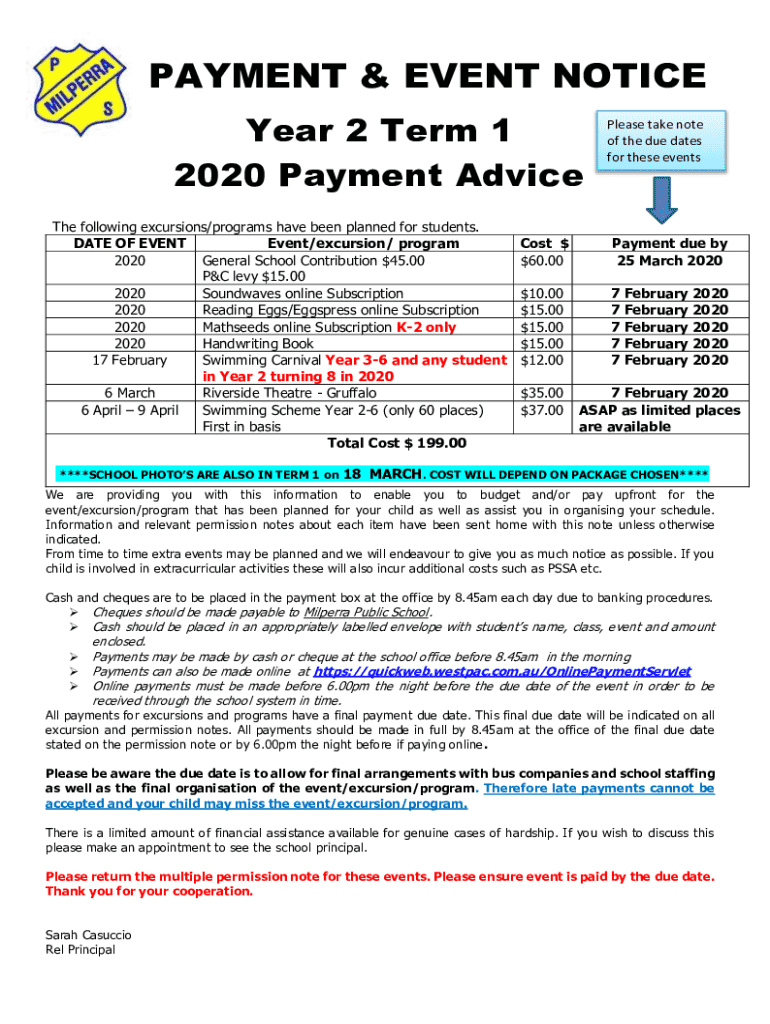 P MILPERRA S

PAYMENT & EVENT NOTICE

Year 2 Term 1

2020 Payment Advice

Please take note of the due dates for these events

The following excursions/programs have been planned for students.

| DATE OF EVENT | Event/excursion/ program | Cost $ | Payment due by |
|---|---|---|---|
| 2020 | General School Contribution $45.00 P&C levy $15.00 | $60.00 | 25 March 2020 |
| 2020 | Soundwaves online Subscription | $10.00 | 7 February 2020 |
| 2020 | Reading Eggs/Eggspress online Subscription | $15.00 | 7 February 2020 |
| 2020 | Mathseeds online Subscription K-2 only | $15.00 | 7 February 2020 |
| 2020 | Handwriting Book | $15.00 | 7 February 2020 |
| 17 February | Swimming Carnival Year 3-6 and any student in Year 2 turning 8 in 2020 | $12.00 | 7 February 2020 |
| 6 March | Riverside Theatre - Gruffalo | $35.00 | 7 February 2020 |
| 6 April – 9 April | Swimming Scheme Year 2-6 (only 60 places) First in basis | $37.00 | ASAP as limited places are available |
| | Total Cost $ 199.00 | | |

****SCHOOL PHOTO'S ARE ALSO IN TERM 1 on 18 MARCH. COST WILL DEPEND ON PACKAGE CHOSEN****

We are providing you with this information to enable you to budget and/or pay upfront for the event/excursion/program that has been planned for your child as well as assist you in organising your schedule. Information and relevant permission notes about each item have been sent home with this note unless otherwise indicated.
From time to time extra events may be planned and we will endeavour to give you as much notice as possible. If you child is involved in extracurricular activities these will also incur additional costs such as PSSA etc.

Cash and cheques are to be placed in the payment box at the office by 8.45am each day due to banking procedures.
➢ Cheques should be made payable to Milperra Public School.
➢ Cash should be placed in an appropriately labelled envelope with student's name, class, event and amount enclosed.
➢ Payments may be made by cash or cheque at the school office before 8.45am in the morning
➢ Payments can also be made online at https://quickweb.westpac.com.au/OnlinePaymentServlet
➢ Online payments must be made before 6.00pm the night before the due date of the event in order to be received through the school system in time.
All payments for excursions and programs have a final payment due date. This final due date will be indicated on all excursion and permission notes. All payments should be made in full by 8.45am at the office of the final due date stated on the permission note or by 6.00pm the night before if paying online.

Please be aware the due date is to allow for final arrangements with bus companies and school staffing as well as the final organisation of the event/excursion/program. Therefore late payments cannot be accepted and your child may miss the event/excursion/program.

There is a limited amount of financial assistance available for genuine cases of hardship. If you wish to discuss this please make an appointment to see the school principal.

Please return the multiple permission note for these events. Please ensure event is paid by the due date. Thank you for your cooperation.

Sarah Casuccio
Rel Principal